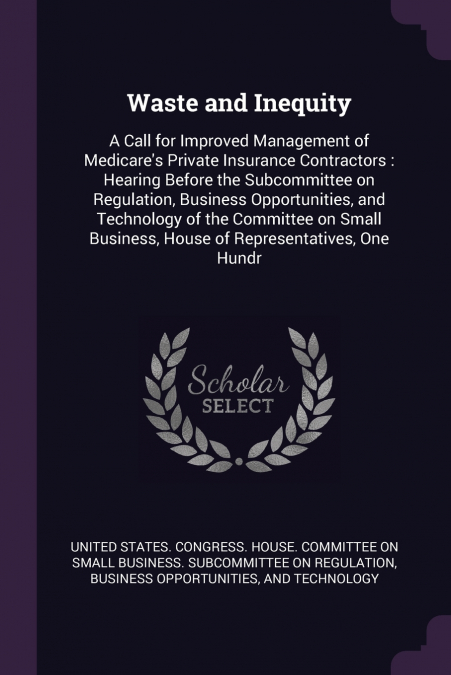 Waste and Inequity

A Call for Improved Management of Medicare's Private Insurance Contractors : Hearing Before the Subcommittee on Regulation, Business Opportunities, and Technology of the Committee on Small Business, House of Representatives, One Hundr

Scholar SELECT

UNITED STATES. CONGRESS. HOUSE. COMMITTEE ON SMALL BUSINESS. SUBCOMMITTEE ON REGULATION, BUSINESS OPPORTUNITIES, AND TECHNOLOGY